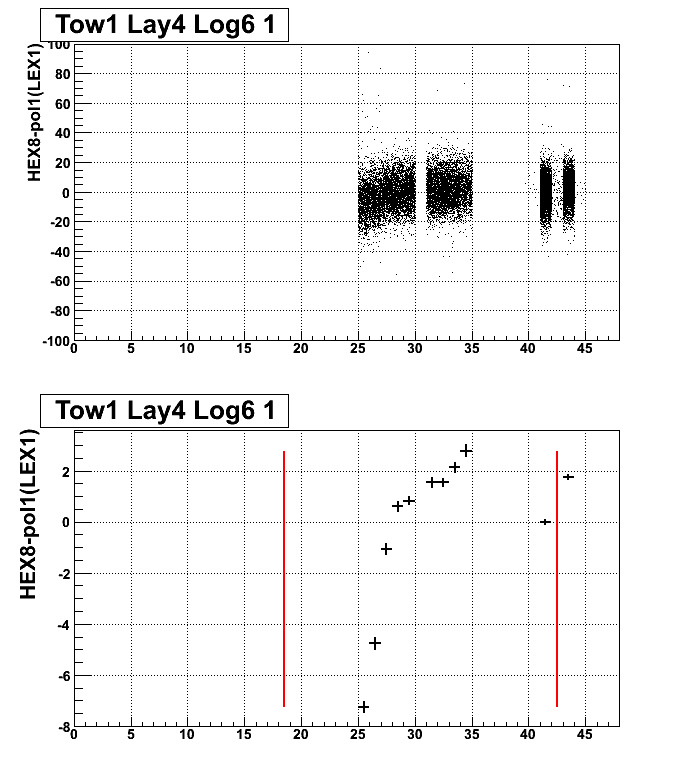 Tow1 Lay4 Log6 1

HEX8-pol1(LEX1)

100
80
60
40
20
0
-20
-40
-60
-80
-100
0 5 10 15 20 25 30 35 40 45

Tow1 Lay4 Log6 1

HEX8-pol1(LEX1)

2
0
-2
-4
-6
-8
0 5 10 15 20 25 30 35 40 45